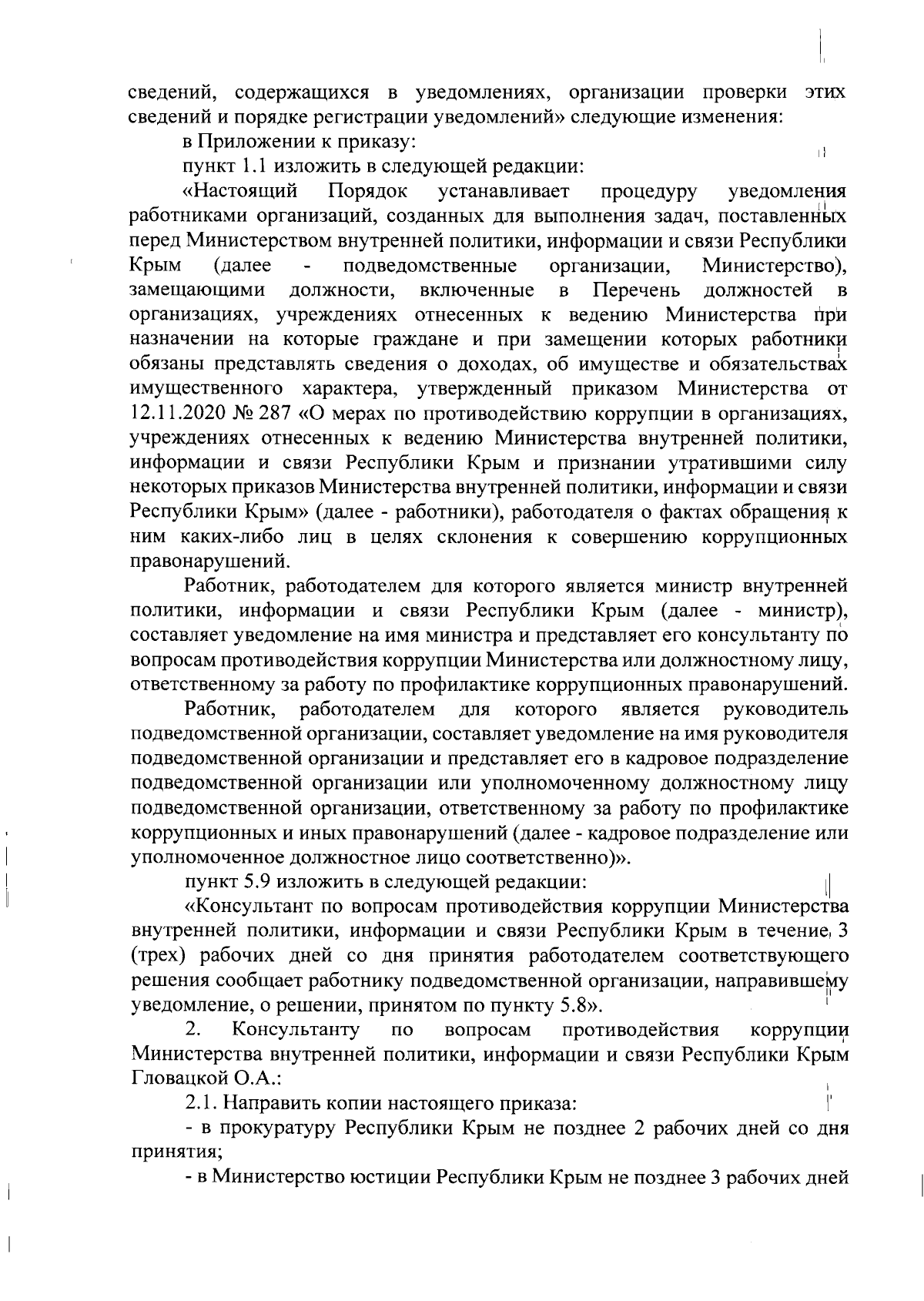 сведений, содержащихся в уведомлениях, организации проверки этих сведений и порядке регистрации уведомлений» следующие изменения:

в Приложении к приказу:

пункт 1.1 изложить в следующей редакции:

«Настоящий Порядок устанавливает процедуру уведомления работниками организаций, созданных для выполнения задач, поставленных перед Министерством внутренней политики, информации и связи Республики Крым (далее - подведомственные организации, Министерство), замещающими должности, включенные в Перечень должностей в организациях, учреждениях отнесенных к ведению Министерства при назначении на которые граждане и при замещении которых работники обязаны представлять сведения о доходах, об имуществе и обязательствах имущественного характера, утвержденный приказом Министерства от 12.11.2020 № 287 «О мерах по противодействию коррупции в организациях, учреждениях отнесенных к ведению Министерства внутренней политики, информации и связи Республики Крым и признании утратившими силу некоторых приказов Министерства внутренней политики, информации и связи Республики Крым» (далее - работники), работодателя о фактах обращения к ним каких-либо лиц в целях склонения к совершению коррупционных правонарушений.

Работник, работодателем для которого является министр внутренней политики, информации и связи Республики Крым (далее - министр), составляет уведомление на имя министра и представляет его консультанту по вопросам противодействия коррупции Министерства или должностному лицу, ответственному за работу по профилактике коррупционных правонарушений.

Работник, работодателем для которого является руководитель подведомственной организации, составляет уведомление на имя руководителя подведомственной организации и представляет его в кадровое подразделение подведомственной организации или уполномоченному должностному лицу подведомственной организации, ответственному за работу по профилактике коррупционных и иных правонарушений (далее - кадровое подразделение или уполномоченное должностное лицо соответственно)».

пункт 5.9 изложить в следующей редакции:

«Консультант по вопросам противодействия коррупции Министерства внутренней политики, информации и связи Республики Крым в течение 3 (трех) рабочих дней со дня принятия работодателем соответствующего решения сообщает работнику подведомственной организации, направившему уведомление, о решении, принятом по пункту 5.8».

2. Консультанту по вопросам противодействия коррупции Министерства внутренней политики, информации и связи Республики Крым Гловацкой О.А.:

2.1. Направить копии настоящего приказа:

- в прокуратуру Республики Крым не позднее 2 рабочих дней со дня принятия;

- в Министерство юстиции Республики Крым не позднее 3 рабочих дней